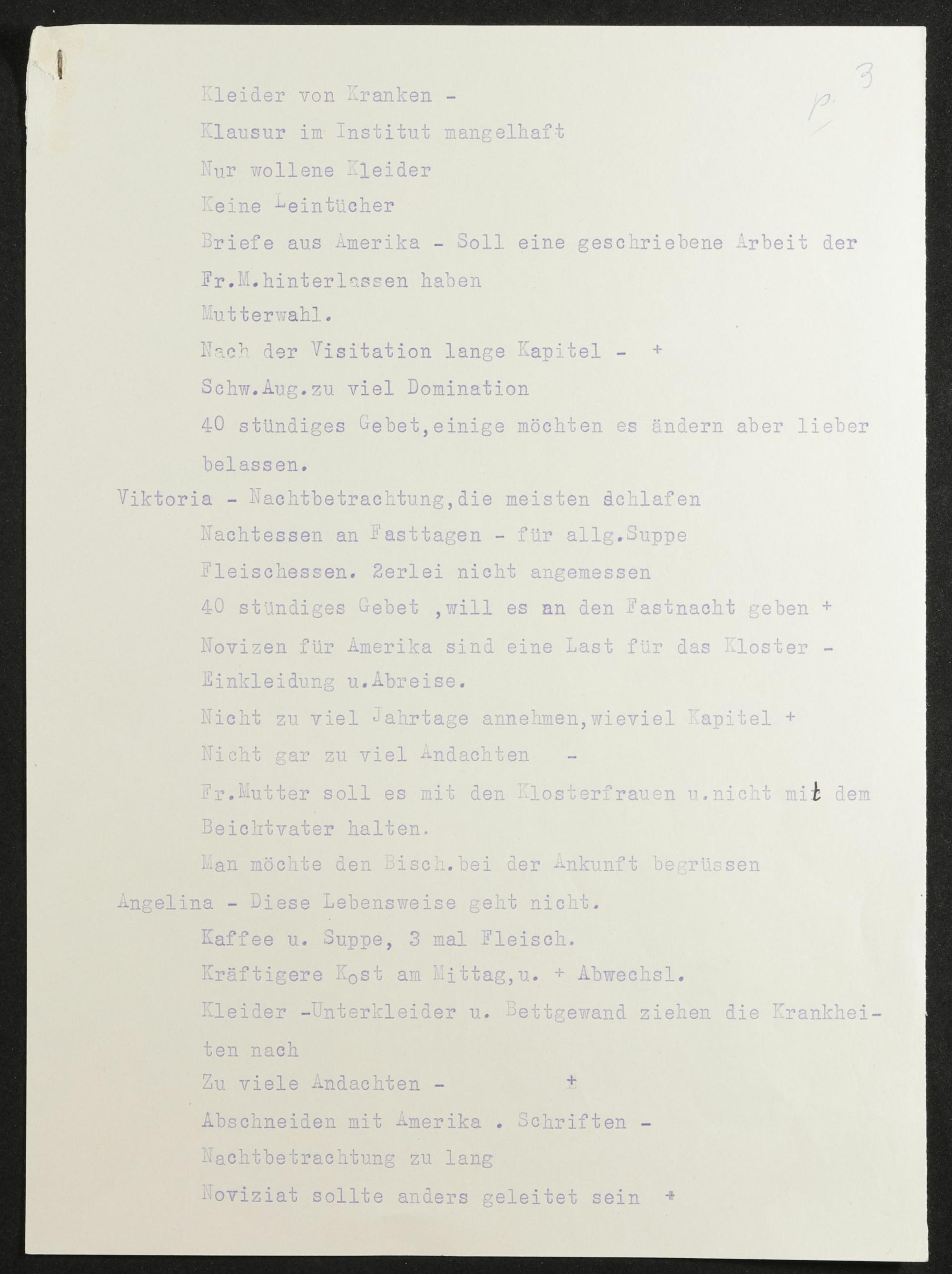 p. 3

Kleider von Kranken -

Klausur im Institut mangelhaft

Nur wollene Kleider

Keine Leintücher

Briefe aus Amerika - Soll eine geschriebene Arbeit der Fr.M.hinterlassen haben

Mutterwahl.

Nach der Visitation lange Kapitel - +

Schw.Aug.zu viel Domination

40 stündiges Gebet,einige möchten es ändern aber lieber belassen.

Viktoria - Nachtbetrachtung,die meisten schlafen

Nachtessen an Fasttagen - für allg.Suppe

Fleischessen. 2erlei nicht angemessen

40 stündiges Gebet ,will es an den Fastnacht geben +

Novizen für Amerika sind eine Last für das Kloster - Einkleidung u.Abreise.

Nicht zu viel Jahrtage annehmen,wieviel Kapitel +

Nicht gar zu viel Andachten -

Fr.Mutter soll es mit den Klosterfrauen u.nicht mit dem Beichtvater halten.

Man möchte den Bisch.bei der Ankunft begrüssen

Angelina - Diese Lebensweise geht nicht.

Kaffee u. Suppe, 3 mal Fleisch.

Kräftigere Kost am Mittag,u. + Abwechsl.

Kleider -Unterkleider u. Bettgewand ziehen die Krankheiten nach

Zu viele Andachten - +

Abschneiden mit Amerika . Schriften -

Nachtbetrachtung zu lang

Noviziat sollte anders geleitet sein +